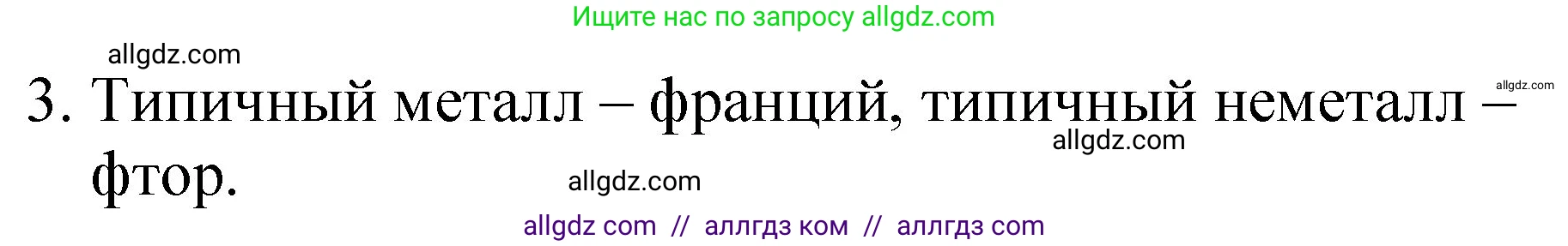 Ищите нас по запросу allgdz.com

allgdz.com

3. Типичный металл – франций, типичный неметалл – фтор.

allgdz.com

allgdz.com

allgdz.com

allgdz com // аллгдз ком // аллгдз com